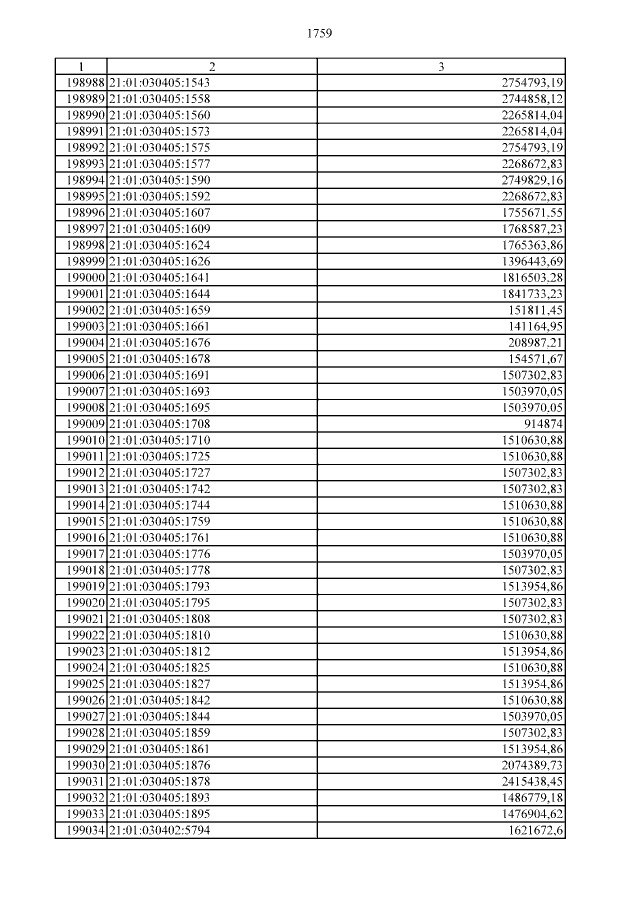 1759

| 1 | 2 | 3 |
|---|---|---|
| 198988 | 21:01:030405:1543 | 2754793,19 |
| 198989 | 21:01:030405:1558 | 2744858,12 |
| 198990 | 21:01:030405:1560 | 2265814,04 |
| 198991 | 21:01:030405:1573 | 2265814,04 |
| 198992 | 21:01:030405:1575 | 2754793,19 |
| 198993 | 21:01:030405:1577 | 2268672,83 |
| 198994 | 21:01:030405:1590 | 2749829,16 |
| 198995 | 21:01:030405:1592 | 2268672,83 |
| 198996 | 21:01:030405:1607 | 1755671,55 |
| 198997 | 21:01:030405:1609 | 1768587,23 |
| 198998 | 21:01:030405:1624 | 1765363,86 |
| 198999 | 21:01:030405:1626 | 1396443,69 |
| 199000 | 21:01:030405:1641 | 1816503,28 |
| 199001 | 21:01:030405:1644 | 1841733,23 |
| 199002 | 21:01:030405:1659 | 151811,45 |
| 199003 | 21:01:030405:1661 | 141164,95 |
| 199004 | 21:01:030405:1676 | 208987,21 |
| 199005 | 21:01:030405:1678 | 154571,67 |
| 199006 | 21:01:030405:1691 | 1507302,83 |
| 199007 | 21:01:030405:1693 | 1503970,05 |
| 199008 | 21:01:030405:1695 | 1503970,05 |
| 199009 | 21:01:030405:1708 | 914874 |
| 199010 | 21:01:030405:1710 | 1510630,88 |
| 199011 | 21:01:030405:1725 | 1510630,88 |
| 199012 | 21:01:030405:1727 | 1507302,83 |
| 199013 | 21:01:030405:1742 | 1507302,83 |
| 199014 | 21:01:030405:1744 | 1510630,88 |
| 199015 | 21:01:030405:1759 | 1510630,88 |
| 199016 | 21:01:030405:1761 | 1510630,88 |
| 199017 | 21:01:030405:1776 | 1503970,05 |
| 199018 | 21:01:030405:1778 | 1507302,83 |
| 199019 | 21:01:030405:1793 | 1513954,86 |
| 199020 | 21:01:030405:1795 | 1507302,83 |
| 199021 | 21:01:030405:1808 | 1507302,83 |
| 199022 | 21:01:030405:1810 | 1510630,88 |
| 199023 | 21:01:030405:1812 | 1513954,86 |
| 199024 | 21:01:030405:1825 | 1510630,88 |
| 199025 | 21:01:030405:1827 | 1513954,86 |
| 199026 | 21:01:030405:1842 | 1510630,88 |
| 199027 | 21:01:030405:1844 | 1503970,05 |
| 199028 | 21:01:030405:1859 | 1507302,83 |
| 199029 | 21:01:030405:1861 | 1513954,86 |
| 199030 | 21:01:030405:1876 | 2074389,73 |
| 199031 | 21:01:030405:1878 | 2415438,45 |
| 199032 | 21:01:030405:1893 | 1486779,18 |
| 199033 | 21:01:030405:1895 | 1476904,62 |
| 199034 | 21:01:030402:5794 | 1621672,6 |